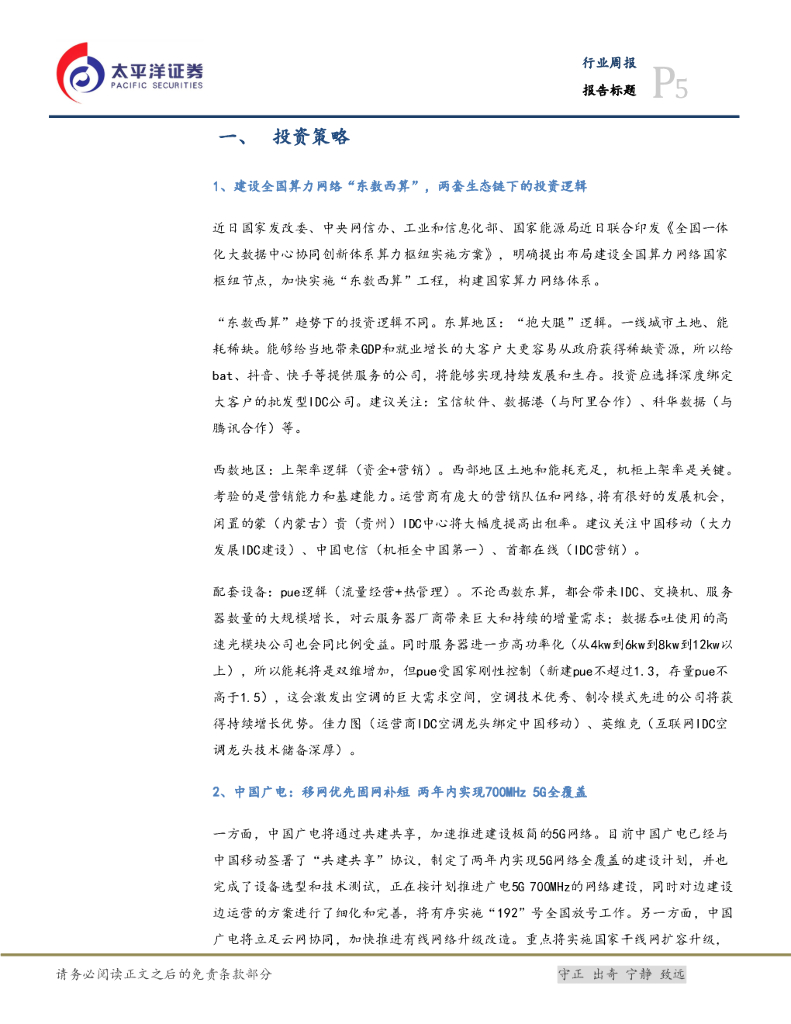 太平洋证券
PACIFIC SECURITIES

行业周报
报告标题 P5

一、 投资策略

1、建设全国算力网络“东数西算”，两套生态链下的投资逻辑

近日国家发改委、中央网信办、工业和信息化部、国家能源局近日联合印发《全国一体化大数据中心协同创新体系算力枢纽实施方案》，明确提出布局建设全国算力网络国家枢纽节点，加快实施“东数西算”工程，构建国家算力网络体系。

“东数西算”趋势下的投资逻辑不同。东算地区：“抱大腿”逻辑。一线城市土地、能耗稀缺。能够给当地带来GDP和就业增长的大客户大更容易从政府获得稀缺资源，所以给bat、抖音、快手等提供服务的公司，将能够实现持续发展和生存。投资应选择深度绑定大客户的批发型IDC公司。建议关注：宝信软件、数据港（与阿里合作）、科华数据（与腾讯合作）等。

西数地区：上架率逻辑（资金+营销）。西部地区土地和能耗充足，机柜上架率是关键。考验的是营销能力和基建能力。运营商有庞大的营销队伍和网络，将有很好的发展机会，闲置的蒙（内蒙古）贵（贵州）IDC中心将大幅度提高出租率。建议关注中国移动（大力发展IDC建设）、中国电信（机柜全中国第一）、首都在线（IDC营销）。

配套设备：pue逻辑（流量经营+热管理）。不论西数东算，都会带来IDC、交换机、服务器数量的大规模增长，对云服务器厂商带来巨大和持续的增量需求；数据吞吐使用的高速光模块公司也会同比例受益。同时服务器进一步高功率化（从4kw到6kw到8kw到12kw以上），所以能耗将是双维增加，但pue受国家刚性控制（新建pue不超过1.3，存量pue不高于1.5），这会激发出空调的巨大需求空间，空调技术优秀、制冷模式先进的公司将获得持续增长优势。佳力图（运营商IDC空调龙头绑定中国移动）、英维克（互联网IDC空调龙头技术储备深厚）。

2、中国广电：移网优先固网补短 两年内实现700MHz 5G全覆盖

一方面，中国广电将通过共建共享，加速推进建设极简的5G网络。目前中国广电已经与中国移动签署了“共建共享”协议，制定了两年内实现5G网络全覆盖的建设计划，并也完成了设备选型和技术测试，正在按计划推进广电5G 700MHz的网络建设，同时对边建设边运营的方案进行了细化和完善，将有序实施“192”号全国放号工作。另一方面，中国广电将立足云网协同，加快推进有线网络升级改造。重点将实施国家干线网扩容升级，

请务必阅读正文之后的免责条款部分

守正 出奇 宁静 致远